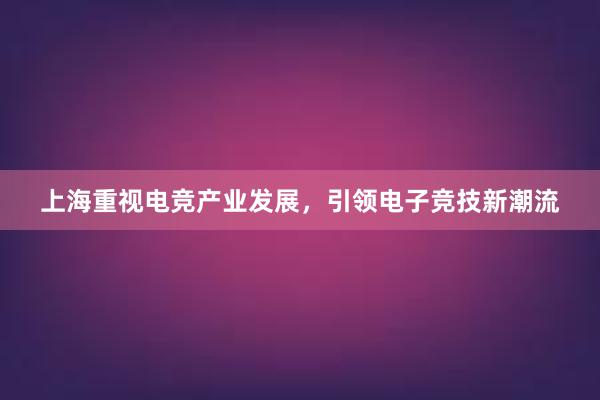 上海重视电竞产业发展，引领电子竞技新潮流